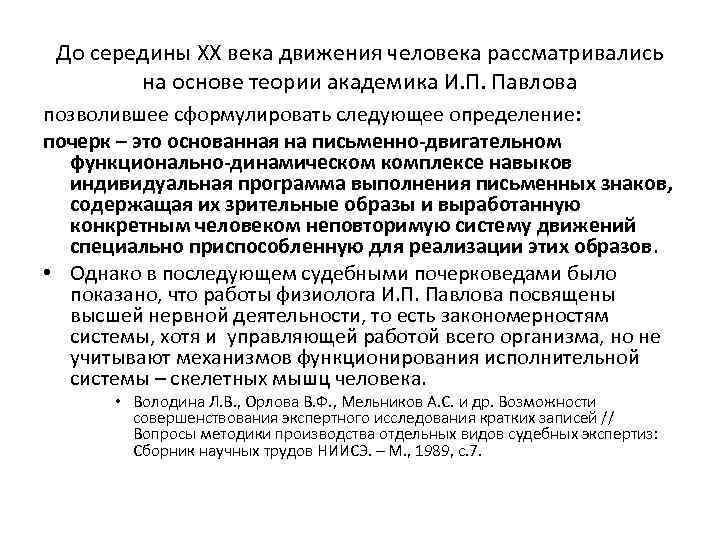 До середины XX века движения человека рассматривались на основе теории академика И.П. Павлова

позволившее сформулировать следующее определение:

почерк – это основанная на письменно-двигательном функционально-динамическом комплексе навыков индивидуальная программа выполнения письменных знаков, содержащая их зрительные образы и выработанную конкретным человеком неповторимую систему движений специально приспособленную для реализации этих образов.

• Однако в последующем судебными почерковедами было показано, что работы физиолога И.П. Павлова посвящены высшей нервной деятельности, то есть закономерностям системы, хотя и управляющей работой всего организма, но не учитывают механизмов функционирования исполнительной системы – скелетных мышц человека.

• Володина Л.В., Орлова В.Ф., Мельников А.С. и др. Возможности совершенствования экспертного исследования кратких записей // Вопросы методики производства отдельных видов судебных экспертиз: Сборник научных трудов НИИСЭ. – М., 1989, с.7.